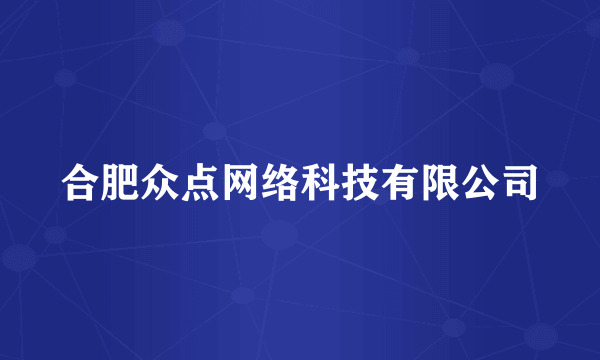 合肥众点网络科技有限公司